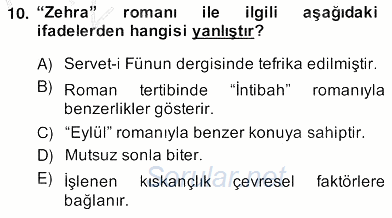 10. “Zehra” romanı ile ilgili aşağıdaki ifadelerden hangisi yanlıştır?

A) Servet-i Fünun dergisinde tefrika edilmiştir.

B) Roman tertibinde “İntibah” romanıyla benzerlikler gösterir.

C) “Eylül” romanıyla benzer konuya sahiptir.

D) Mutsuz sonla biter.

E) İşlenen kıskançlık çevresel faktörlere bağlanır.

Sorular.net